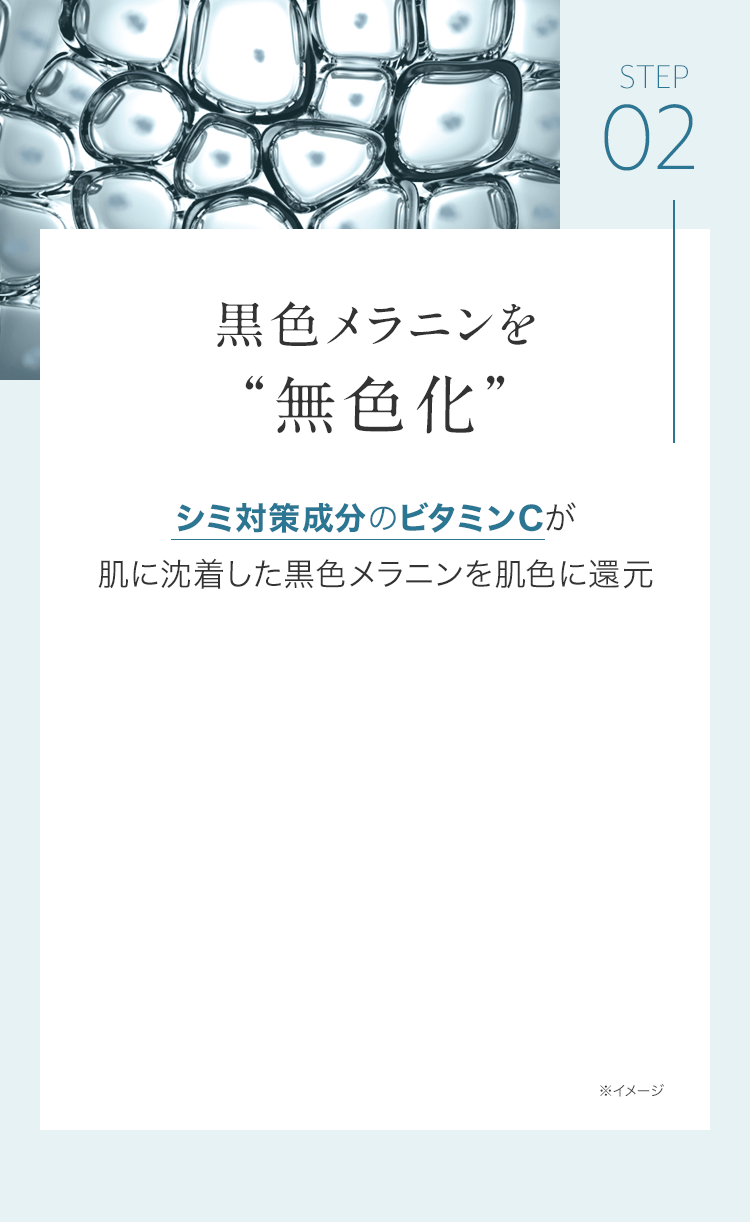 STEP
02

黒色メラニンを
“無色化”

シミ対策成分のビタミンCが
肌に沈着した黒色メラニンを肌色に還元

※イメージ